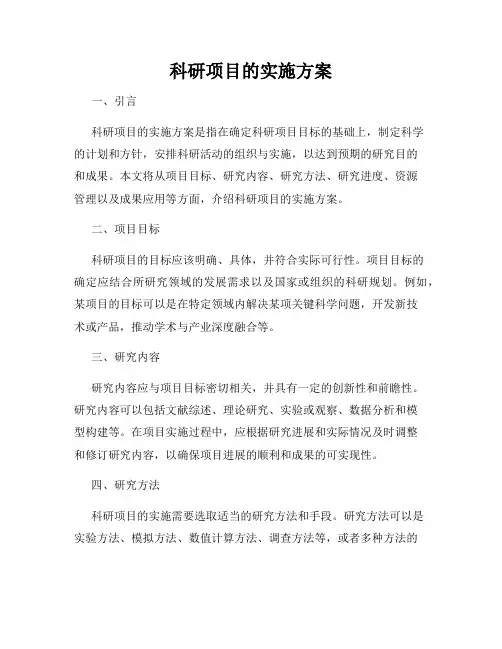 科研项目的实施方案

一、引言

科研项目的实施方案是指在确定科研项目目标的基础上，制定科学的计划和方针，安排科研活动的组织与实施，以达到预期的研究目的和成果。本文将从项目目标、研究内容、研究方法、研究进度、资源管理以及成果应用等方面，介绍科研项目的实施方案。

二、项目目标

科研项目的目标应该明确、具体，并符合实际可行性。项目目标的确定应结合所研究领域的发展需求以及国家或组织的科研规划。例如，某项目的目标可以是在特定领域内解决某项关键科学问题，开发新技术或产品，推动学术与产业深度融合等。

三、研究内容

研究内容应与项目目标密切相关，并具有一定的创新性和前瞻性。研究内容可以包括文献综述、理论研究、实验或观察、数据分析和模型构建等。在项目实施过程中，应根据研究进展和实际情况及时调整和修订研究内容，以确保项目进展的顺利和成果的可实现性。

四、研究方法

科研项目的实施需要选取适当的研究方法和手段。研究方法可以是实验方法、模拟方法、数值计算方法、调查方法等，或者多种方法的